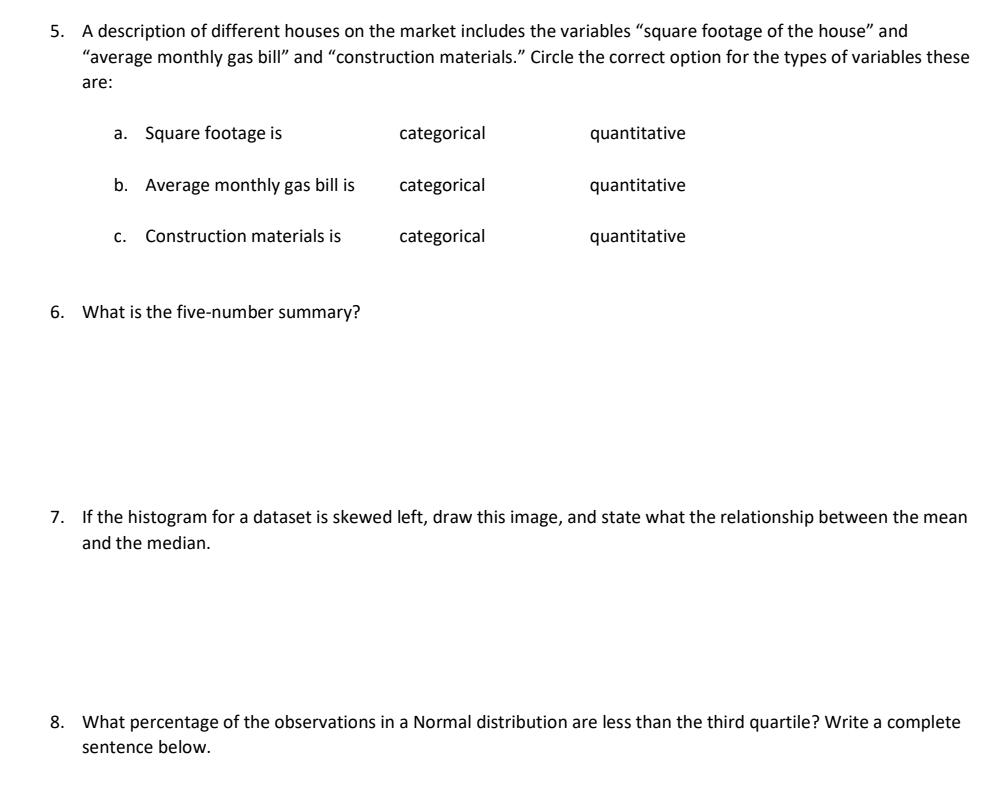 5. A description of different houses on the market includes the variables “square footage of the house” and “average monthly gas bill” and “construction materials.” Circle the correct option for the types of variables these are:

a. Square footage is categorical quantitative

b. Average monthly gas bill is categorical quantitative

c. Construction materials is categorical quantitative

6. What is the five-number summary?

7. If the histogram for a dataset is skewed left, draw this image, and state what the relationship between the mean and the median.

8. What percentage of the observations in a Normal distribution are less than the third quartile? Write a complete sentence below.